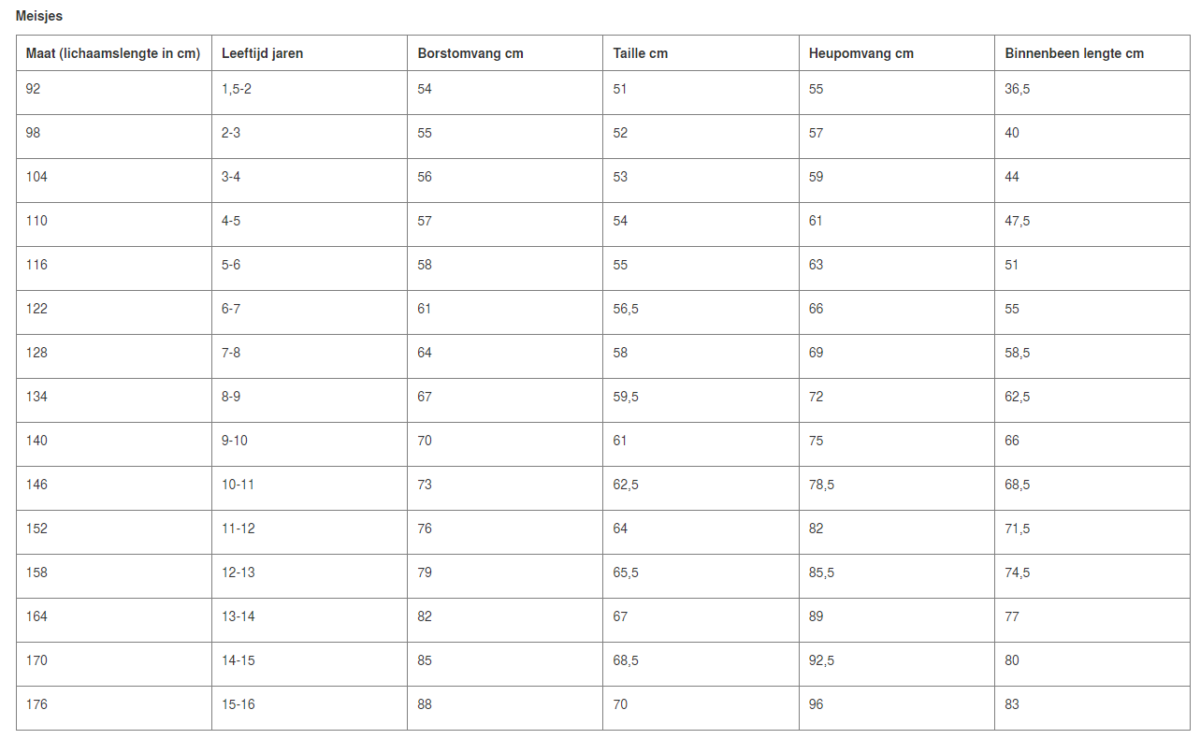 Meisjes

| Maat (lichaamslengte in cm) | Leeftijd jaren | Borstomvang cm | Taille cm | Heupomvang cm | Binnenbeen lengte cm |
|---|---|---|---|---|---|
| 92 | 1,5-2 | 54 | 51 | 55 | 36,5 |
| 98 | 2-3 | 55 | 52 | 57 | 40 |
| 104 | 3-4 | 56 | 53 | 59 | 44 |
| 110 | 4-5 | 57 | 54 | 61 | 47,5 |
| 116 | 5-6 | 58 | 55 | 63 | 51 |
| 122 | 6-7 | 61 | 56,5 | 66 | 55 |
| 128 | 7-8 | 64 | 58 | 69 | 58,5 |
| 134 | 8-9 | 67 | 59,5 | 72 | 62,5 |
| 140 | 9-10 | 70 | 61 | 75 | 66 |
| 146 | 10-11 | 73 | 62,5 | 78,5 | 68,5 |
| 152 | 11-12 | 76 | 64 | 82 | 71,5 |
| 158 | 12-13 | 79 | 65,5 | 85,5 | 74,5 |
| 164 | 13-14 | 82 | 67 | 89 | 77 |
| 170 | 14-15 | 85 | 68,5 | 92,5 | 80 |
| 176 | 15-16 | 88 | 70 | 96 | 83 |